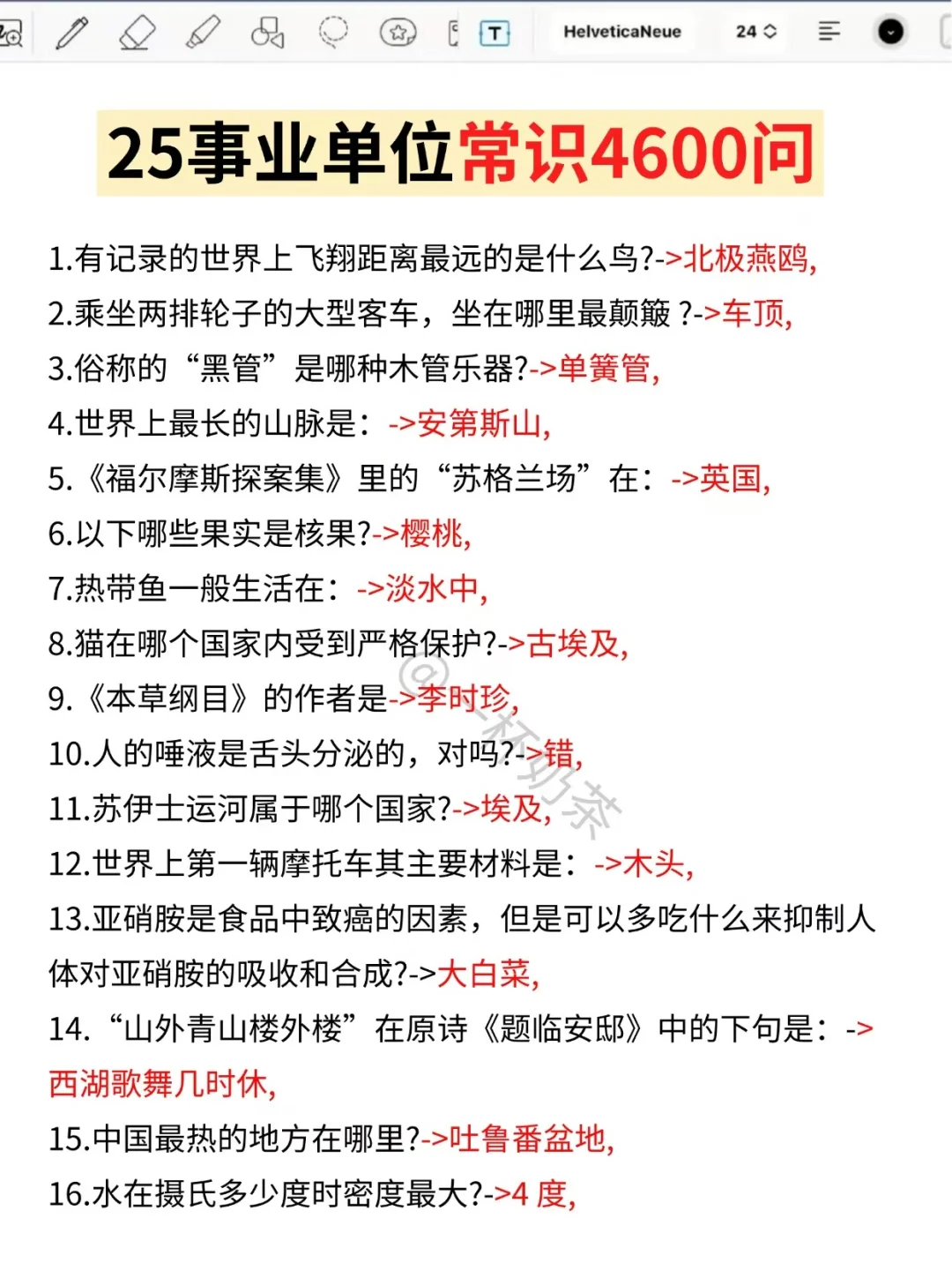 HelveticaNeue 24

25事业单位常识4600问

1.有记录的世界上飞翔距离最远的是什么鸟?->北极燕鸥,

2.乘坐两排轮子的大型客车，坐在哪里最颠簸 ?->车顶,

3.俗称的“黑管”是哪种木管乐器?->单簧管,

4.世界上最长的山脉是：->安第斯山,

5.《福尔摩斯探案集》里的“苏格兰场”在：->英国,

6.以下哪些果实是核果?->樱桃,

7.热带鱼一般生活在：->淡水中,

8.猫在哪个国家内受到严格保护?->古埃及,

9.《本草纲目》的作者是->李时珍,

10.人的唾液是舌头分泌的，对吗?->错,

11.苏伊士运河属于哪个国家?->埃及,

12.世界上第一辆摩托车其主要材料是：->木头,

13.亚硝胺是食品中致癌的因素，但是可以多吃什么来抑制人体对亚硝胺的吸收和合成?->大白菜,

14.“山外青山楼外楼”在原诗《题临安邸》中的下句是：->西湖歌舞几时休,

15.中国最热的地方在哪里?->吐鲁番盆地,

16.水在摄氏多少度时密度最大?->4 度,

@一杯奶茶